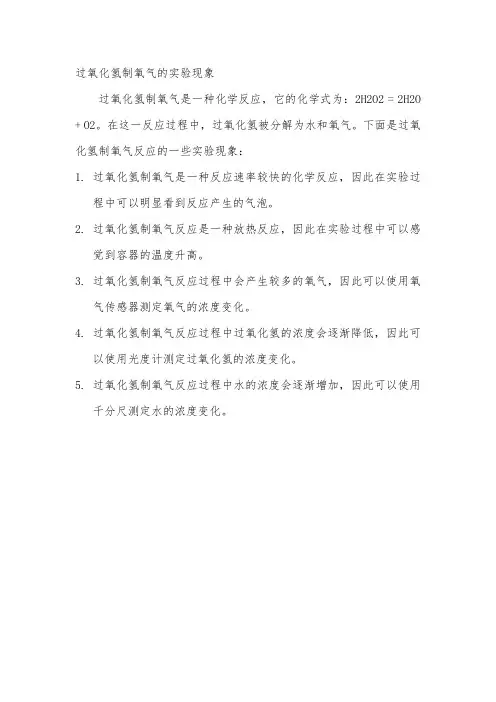 过氧化氢制氧气的实验现象

过氧化氢制氧气是一种化学反应，它的化学式为：2H2O2 = 2H2O + O2。在这一反应过程中，过氧化氢被分解为水和氧气。下面是过氧化氢制氧气反应的一些实验现象：

1. 过氧化氢制氧气是一种反应速率较快的化学反应，因此在实验过程中可以明显看到反应产生的气泡。

2. 过氧化氢制氧气反应是一种放热反应，因此在实验过程中可以感觉到容器的温度升高。

3. 过氧化氢制氧气反应过程中会产生较多的氧气，因此可以使用氧气传感器测定氧气的浓度变化。

4. 过氧化氢制氧气反应过程中过氧化氢的浓度会逐渐降低，因此可以使用光度计测定过氧化氢的浓度变化。

5. 过氧化氢制氧气反应过程中水的浓度会逐渐增加，因此可以使用千分尺测定水的浓度变化。